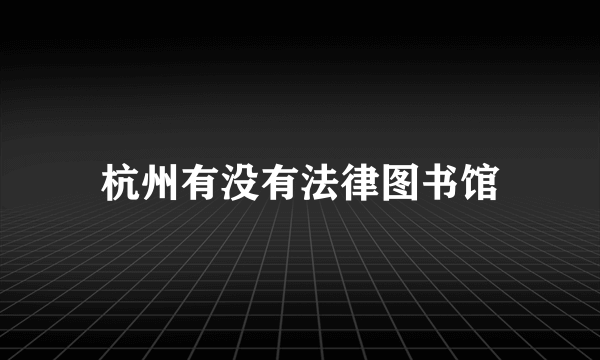 杭州有没有法律图书馆